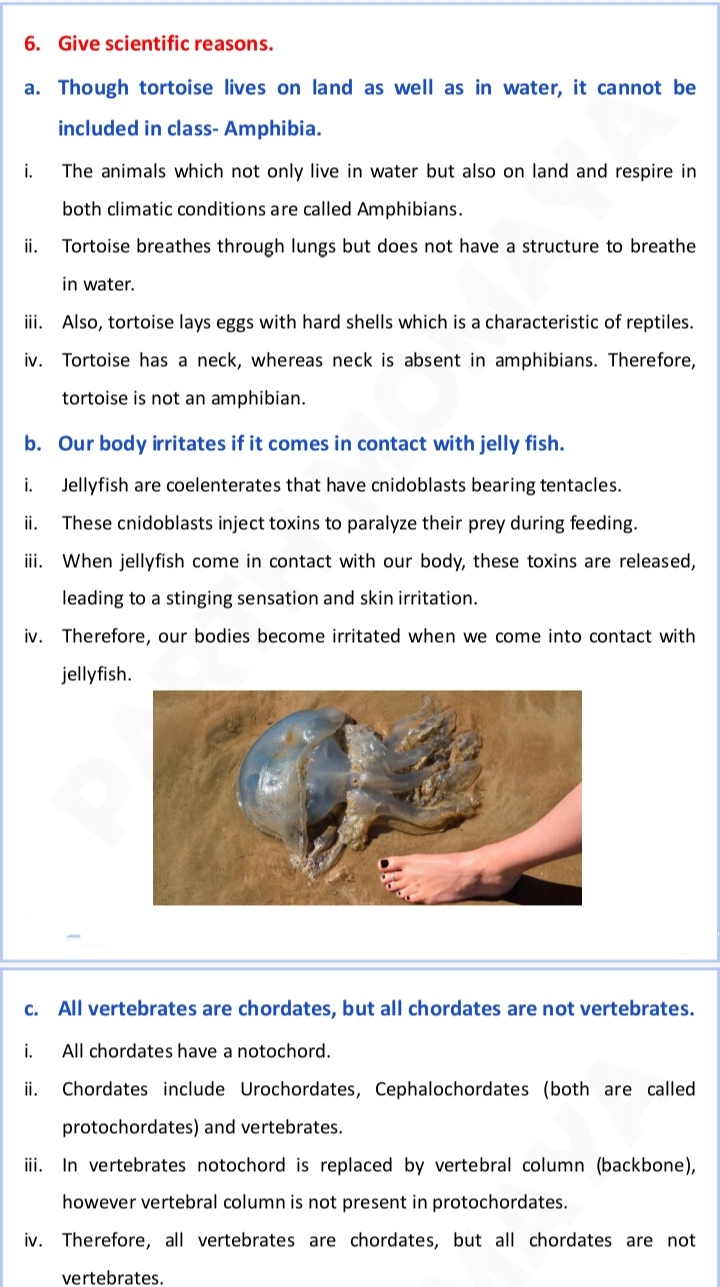 6. Give scientific reasons.

a. Though tortoise lives on land as well as in water, it cannot be included in class- Amphibia.

i. The animals which not only live in water but also on land and respire in both climatic conditions are called Amphibians.

ii. Tortoise breathes through lungs but does not have a structure to breathe in water.

iii. Also, tortoise lays eggs with hard shells which is a characteristic of reptiles.

iv. Tortoise has a neck, whereas neck is absent in amphibians. Therefore, tortoise is not an amphibian.

b. Our body irritates if it comes in contact with jelly fish.

i. Jellyfish are coelenterates that have cnidoblasts bearing tentacles.

ii. These cnidoblasts inject toxins to paralyze their prey during feeding.

iii. When jellyfish come in contact with our body, these toxins are released, leading to a stinging sensation and skin irritation.

iv. Therefore, our bodies become irritated when we come into contact with jellyfish.

c. All vertebrates are chordates, but all chordates are not vertebrates.

i. All chordates have a notochord.

ii. Chordates include Urochordates, Cephalochordates (both are called protochordates) and vertebrates.

iii. In vertebrates notochord is replaced by vertebral column (backbone), however vertebral column is not present in protochordates.

iv. Therefore, all vertebrates are chordates, but all chordates are not vertebrates.